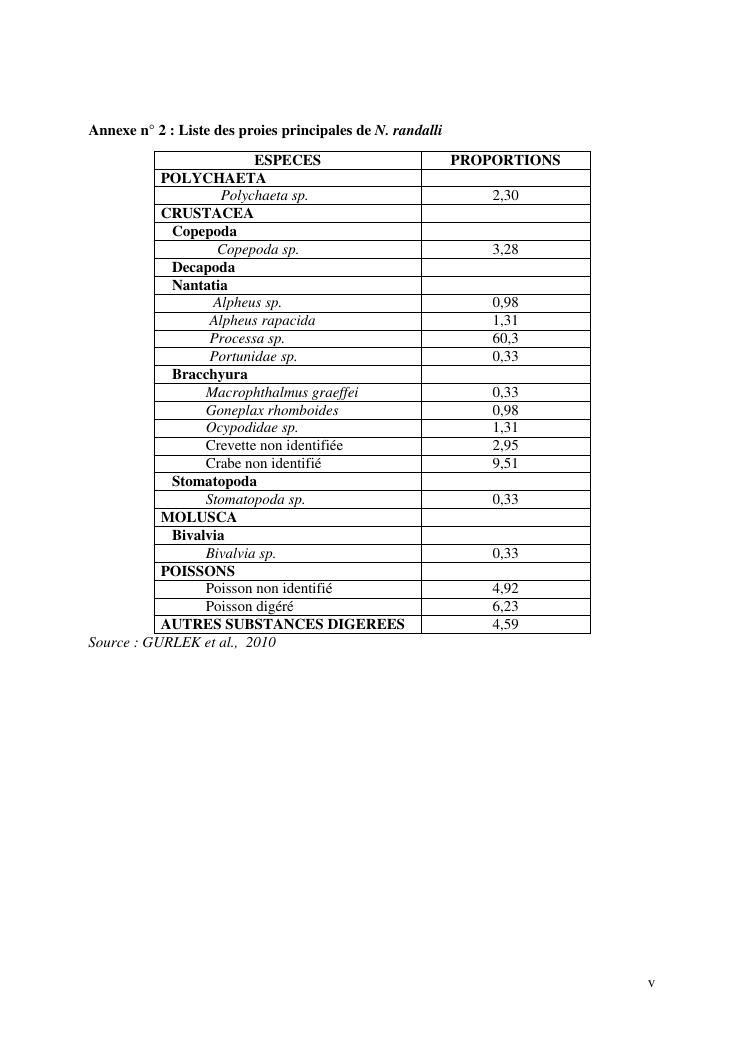 Annexe n° 2 : Liste des proies principales de N. randalli

| ESPECES | PROPORTIONS |
|---|---|
| POLYCHAETA | |
| Polychaeta sp. | 2,30 |
| CRUSTACEA | |
| Copepoda | |
| Copepoda sp. | 3,28 |
| Decapoda | |
| Nantatia | |
| Alpheus sp. | 0,98 |
| Alpheus rapacida | 1,31 |
| Processa sp. | 60,3 |
| Portunidae sp. | 0,33 |
| Bracchyura | |
| Macrophthalmus graeffei | 0,33 |
| Goneplax rhomboides | 0,98 |
| Ocypodidae sp. | 1,31 |
| Crevette non identifiée | 2,95 |
| Crabe non identifié | 9,51 |
| Stomatopoda | |
| Stomatopoda sp. | 0,33 |
| MOLUSCA | |
| Bivalvia | |
| Bivalvia sp. | 0,33 |
| POISSONS | |
| Poisson non identifié | 4,92 |
| Poisson digéré | 6,23 |
| AUTRES SUBSTANCES DIGEREES | 4,59 |

Source : GURLEK et al., 2010

v